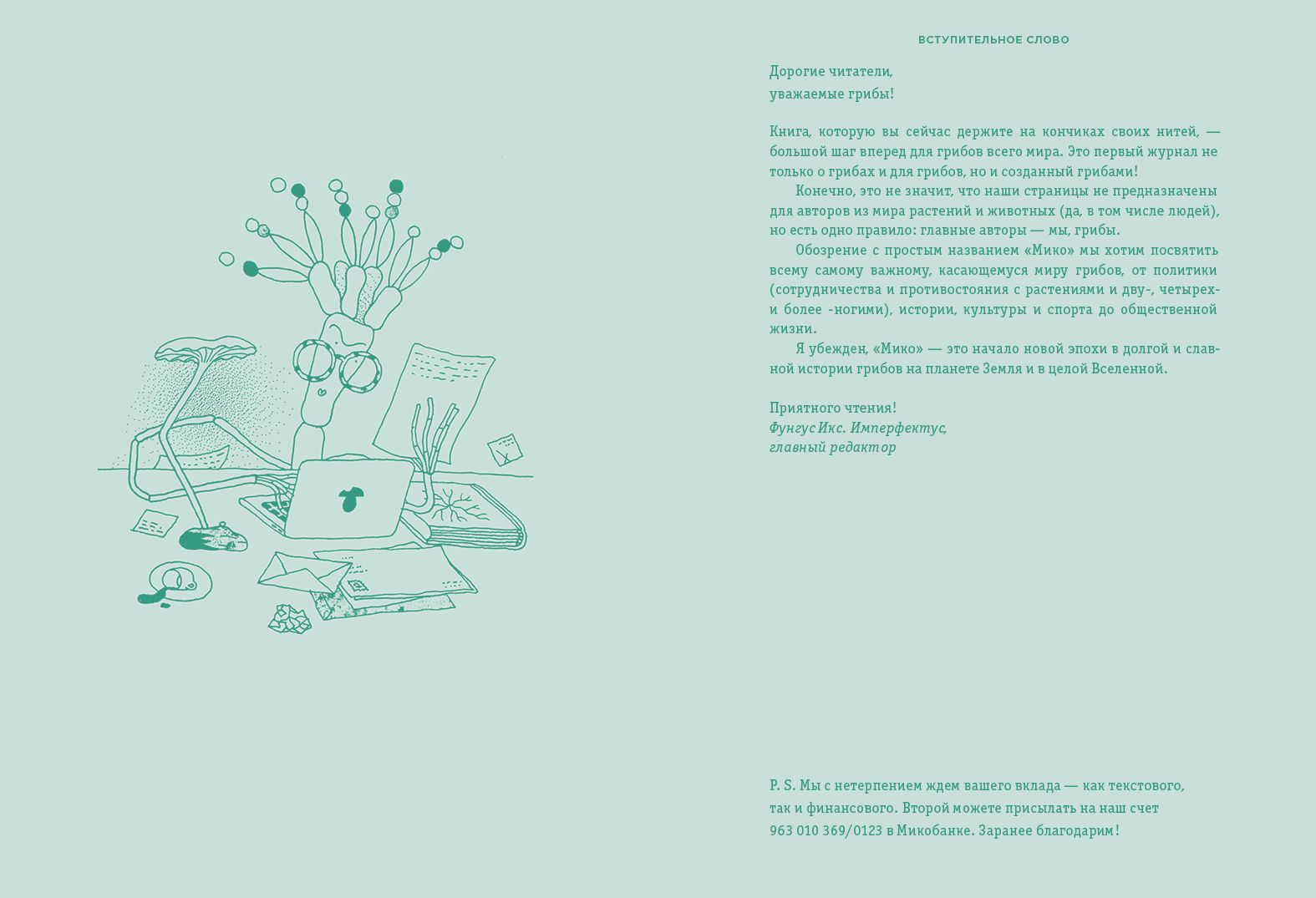 ВСТУПИТЕЛЬНОЕ СЛОВО

Дорогие читатели,
уважаемые грибы!

Книга, которую вы сейчас держите на кончиках своих нитей, — большой шаг вперед для грибов всего мира. Это первый журнал не только о грибах и для грибов, но и созданный грибами!

Конечно, это не значит, что наши страницы не предназначены для авторов из мира растений и животных (да, в том числе людей), но есть одно правило: главные авторы — мы, грибы.

Обозрение с простым названием «Мико» мы хотим посвятить всему самому важному, касающемуся миру грибов, от политики (сотрудничества и противостояния с растениями и дву-, четырех- и более -ногими), истории, культуры и спорта до общественной жизни.

Я убежден, «Мико» — это начало новой эпохи в долгой и славной истории грибов на планете Земля и в целой Вселенной.

Приятного чтения!
Фунгус Икс. Имперфектус,
главный редактор

P. S. Мы с нетерпением ждем вашего вклада — как текстового, так и финансового. Второй можете присылать на наш счет 963 010 369/0123 в Микобанке. Заранее благодарим!